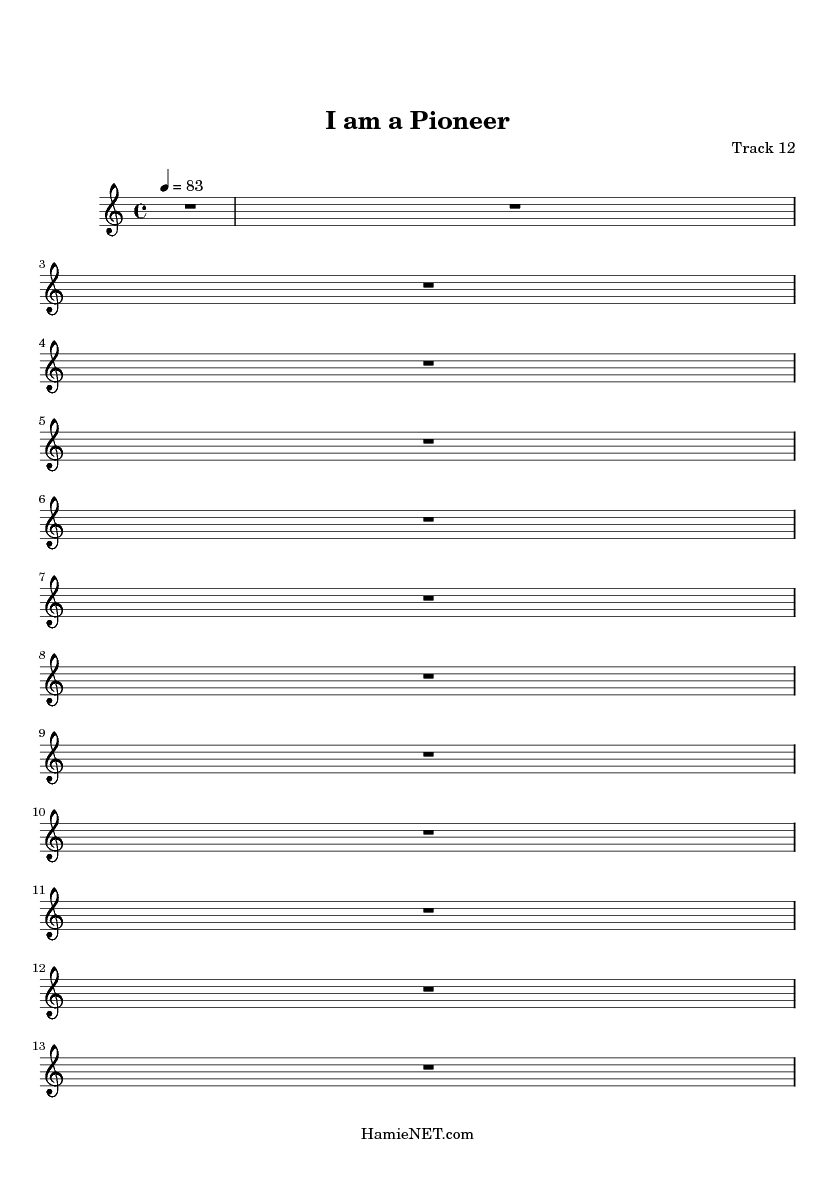 I am a Pioneer

Track 12

= 83

3

4

5

6

7

8

9

10

11

12

13

HamieNET.com